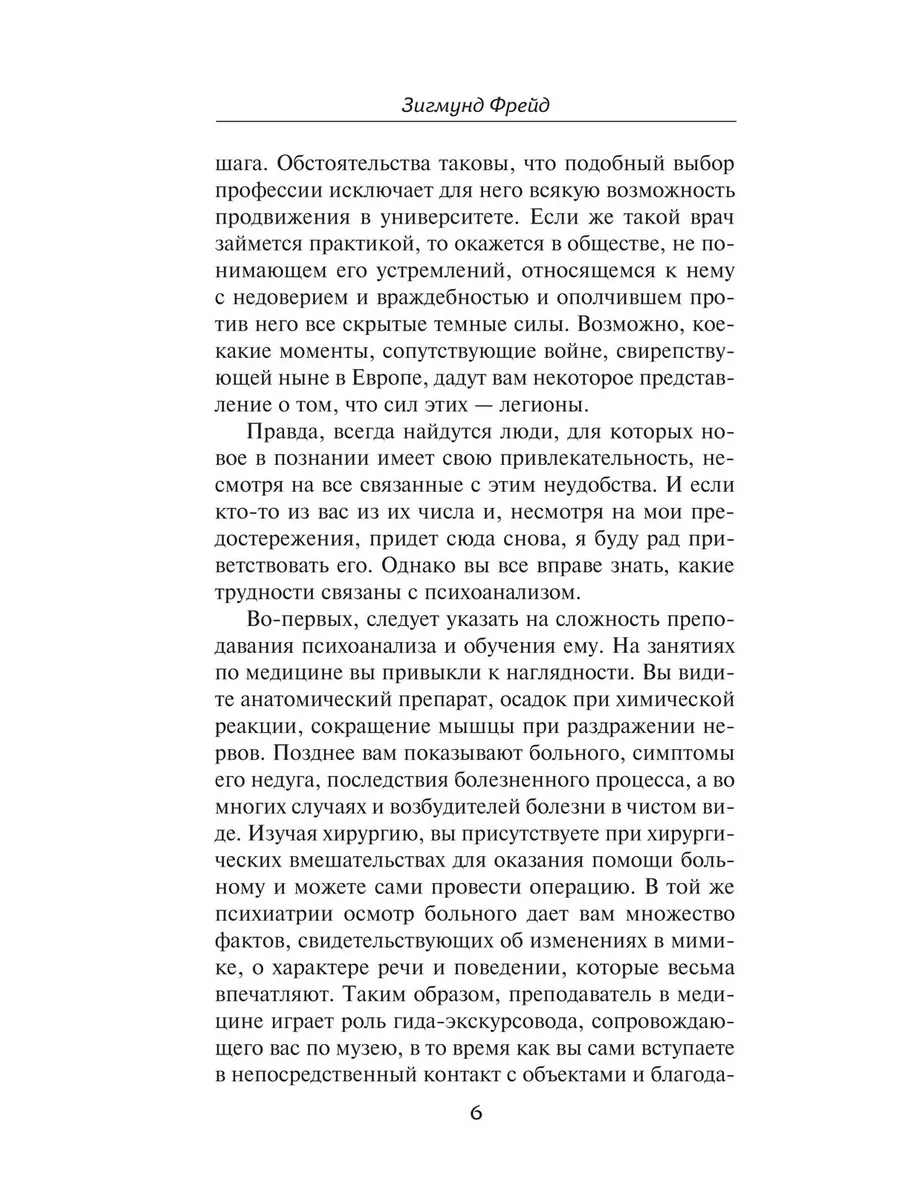 Зигмунд Фрейд

шага. Обстоятельства таковы, что подобный выбор профессии исключает для него всякую возможность продвижения в университете. Если же такой врач займется практикой, то окажется в обществе, не понимающем его устремлений, относящемся к нему с недоверием и враждебностью и ополчившем против него все скрытые темные силы. Возможно, кое-какие моменты, сопутствующие войне, свирепствующей ныне в Европе, дадут вам некоторое представление о том, что сил этих — легионы.

Правда, всегда найдутся люди, для которых новое в познании имеет свою привлекательность, несмотря на все связанные с этим неудобства. И если кто-то из вас из их числа и, несмотря на мои предостережения, придет сюда снова, я буду рад приветствовать его. Однако вы все вправе знать, какие трудности связаны с психоанализом.

Во-первых, следует указать на сложность преподавания психоанализа и обучения ему. На занятиях по медицине вы привыкли к наглядности. Вы видите анатомический препарат, осадок при химической реакции, сокращение мышцы при раздражении нервов. Позднее вам показывают больного, симптомы его недуга, последствия болезненного процесса, а во многих случаях и возбудителей болезни в чистом виде. Изучая хирургию, вы присутствуете при хирургических вмешательствах для оказания помощи больному и можете сами провести операцию. В той же психиатрии осмотр больного дает вам множество фактов, свидетельствующих об изменениях в мимике, о характере речи и поведении, которые весьма впечатляют. Таким образом, преподаватель в медицине играет роль гида-экскурсовода, сопровождающего вас по музею, в то время как вы сами вступаете в непосредственный контакт с объектами и благода-

6